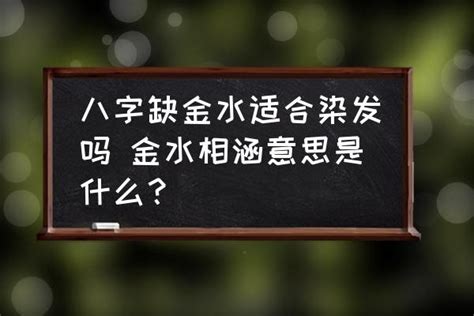 八字缺金水适合染发吗 金水相涵意思是什么？